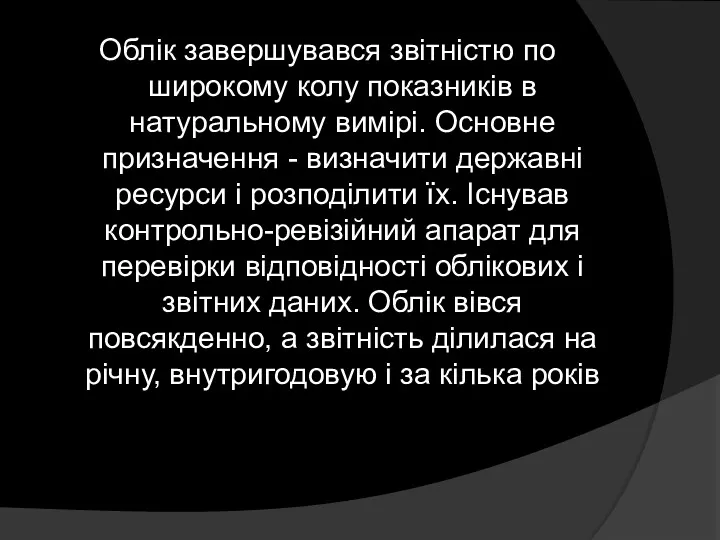 Облік завершувався звітністю по широкому колу показників в натуральному вимірі. Основне призначення - визначити державні ресурси і розподілити їх. Існував контрольно-ревізійний апарат для перевірки відповідності облікових і звітних даних. Облік вівся повсякденно, а звітність ділилася на річну, внутригодовую і за кілька років